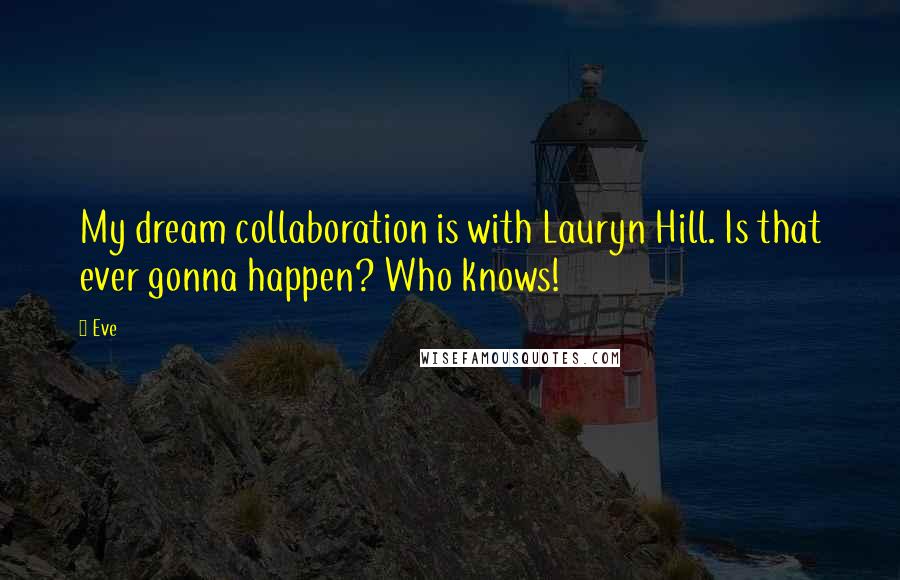 My dream collaboration is with Lauryn Hill. Is that ever gonna happen? Who knows!

Eve

WISEFAMOUSQUOTES.COM